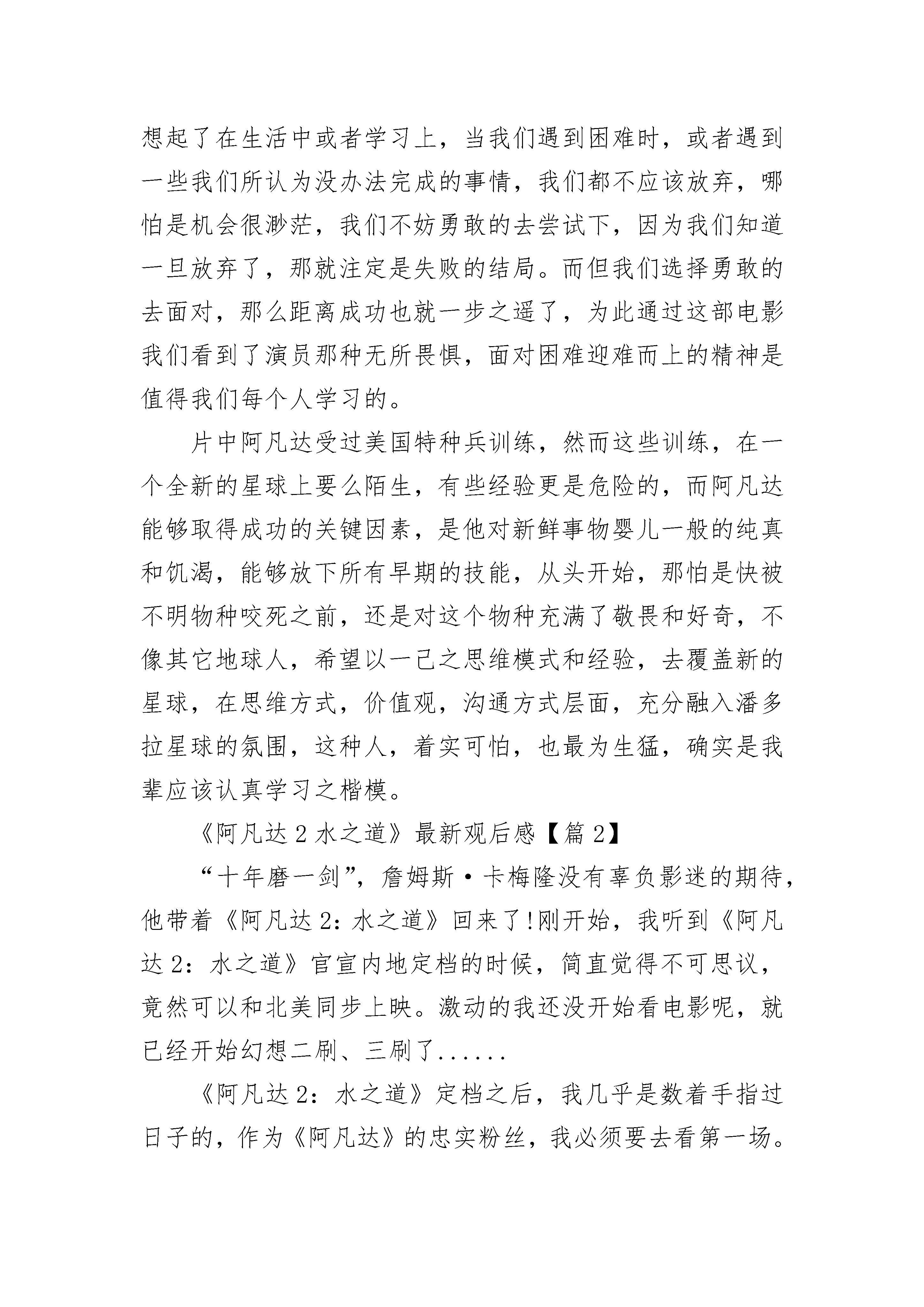 想起了在生活中或者学习上，当我们遇到困难时，或者遇到一些我们所认为没办法完成的事情，我们都不应该放弃，哪怕是机会很渺茫，我们不妨勇敢的去尝试下，因为我们知道一旦放弃了，那就注定是失败的结局。而但我们选择勇敢的去面对，那么距离成功也就一步之遥了，为此通过这部电影我们看到了演员那种无所畏惧，面对困难迎难而上的精神是值得我们每个人学习的。

片中阿凡达受过美国特种兵训练，然而这些训练，在一个全新的星球上要么陌生，有些经验更是危险的，而阿凡达能够取得成功的关键因素，是他对新鲜事物婴儿一般的纯真和饥渴，能够放下所有早期的技能，从头开始，那怕是快被不明物种咬死之前，还是对这个物种充满了敬畏和好奇，不像其它地球人，希望以一己之思维模式和经验，去覆盖新的星球，在思维方式，价值观，沟通方式层面，充分融入潘多拉星球的氛围，这种人，着实可怕，也最为生猛，确实是我辈应该认真学习之楷模。

《阿凡达 2 水之道》最新观后感【篇 2】

“十年磨一剑”，詹姆斯·卡梅隆没有辜负影迷的期待，他带着《阿凡达 2：水之道》回来了!刚开始，我听到《阿凡达 2：水之道》官宣内地定档的时候，简直觉得不可思议，竟然可以和北美同步上映。激动的我还没开始看电影呢，就已经开始幻想二刷、三刷了......

《阿凡达 2：水之道》定档之后，我几乎是数着手指过日子的，作为《阿凡达》的忠实粉丝，我必须要去看第一场。